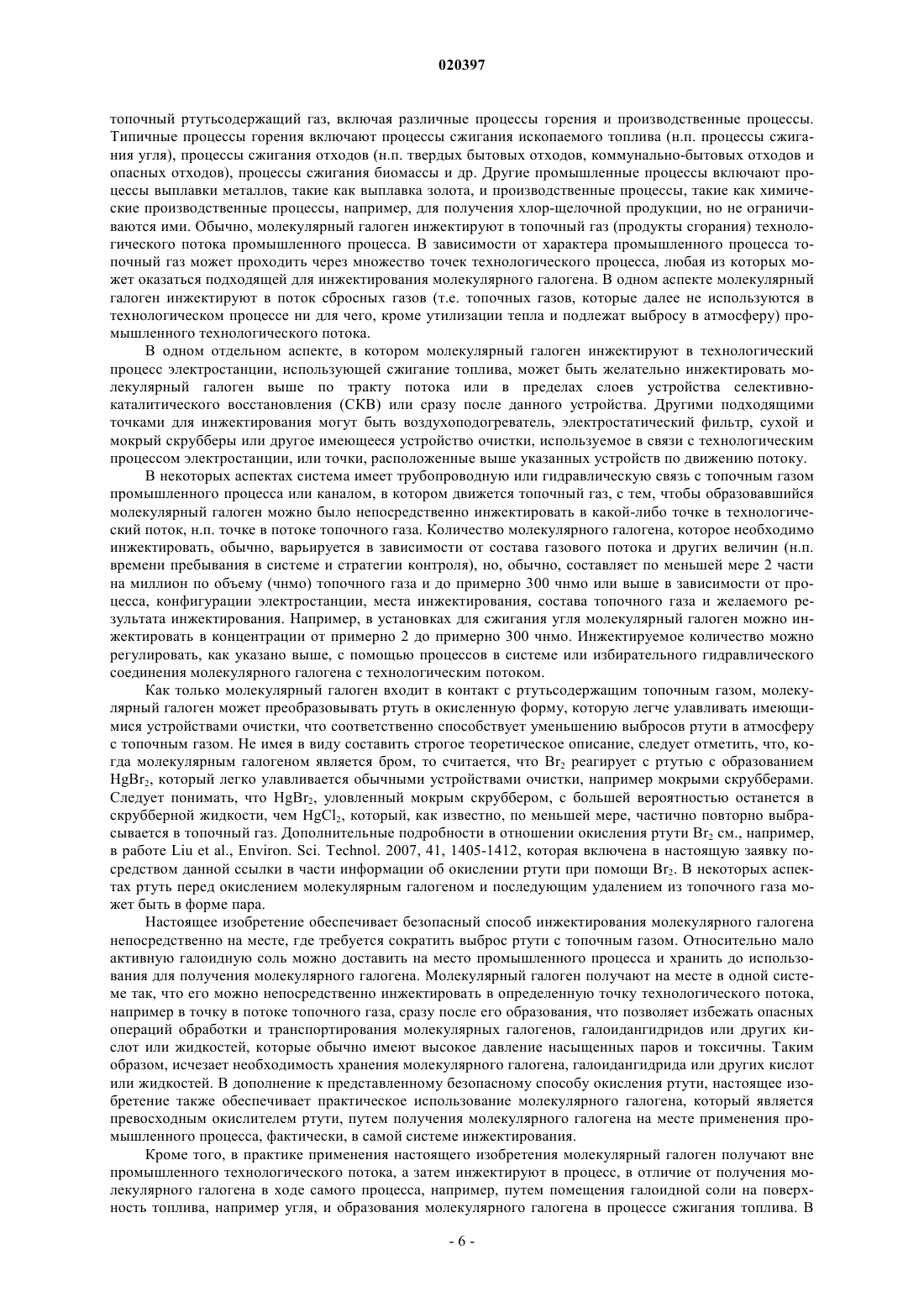 020397

топочный ртутьсодержащий газ, включая различные процессы горения и производственные процессы. Типичные процессы горения включают процессы сжигания ископаемого топлива (н.п. процессы сжигания угля), процессы сжигания отходов (н.п. твердых бытовых отходов, коммунально-бытовых отходов и опасных отходов), процессы сжигания биомассы и др. Другие промышленные процессы включают процессы выплавки металлов, такие как выплавка золота, и производственные процессы, такие как химические производственные процессы, например, для получения хлор-щелочной продукции, но не ограничиваются ими. Обычно, молекулярный галоген инжектируют в топочный газ (продукты сгорания) технологического потока промышленного процесса. В зависимости от характера промышленного процесса топочный газ может проходить через множество точек технологического процесса, любая из которых может оказаться подходящей для инжектирования молекулярного галогена. В одном аспекте молекулярный галоген инжектируют в поток сбросных газов (т.е. топочных газов, которые далее не используются в технологическом процессе ни для чего, кроме утилизации тепла и подлежат выбросу в атмосферу) промышленного технологического потока.

В одном отдельном аспекте, в котором молекулярный галоген инжектируют в технологический процесс электростанции, использующей сжигание топлива, может быть желательно инжектировать молекулярный галоген выше по тракту потока или в пределах слоев устройства селективно-каталитического восстановления (СКВ) или сразу после данного устройства. Другими подходящими точками для инжектирования могут быть воздухоподогреватель, электростатический фильтр, сухой и мокрый скрубберы или другое имеющееся устройство очистки, используемое в связи с технологическим процессом электростанции, или точки, расположенные выше указанных устройств по движению потоку.

В некоторых аспектах система имеет трубопроводную или гидравлическую связь с топочным газом промышленного процесса или каналом, в котором движется топочный газ, с тем, чтобы образовавшийся молекулярный галоген можно было непосредственно инжектировать в какой-либо точке в технологический поток, н.п. точке в потоке топочного газа. Количество молекулярного галогена, которое необходимо инжектировать, обычно, варьируется в зависимости от состава газового потока и других величин (н.п. времени пребывания в системе и стратегии контроля), но, обычно, составляет по меньшей мере 2 части на миллион по объему (чнмо) топочного газа и до примерно 300 чнмо или выше в зависимости от процесса, конфигурации электростанции, места инжектирования, состава топочного газа и желаемого результата инжектирования. Например, в установках для сжигания угля молекулярный галоген можно инжектировать в концентрации от примерно 2 до примерно 300 чнмо. Инжектируемое количество можно регулировать, как указано выше, с помощью процессов в системе или избирательного гидравлического соединения молекулярного галогена с технологическим потоком.

Как только молекулярный галоген входит в контакт с ртутьсодержащим топочным газом, молекулярный галоген может преобразовывать ртуть в окисленную форму, которую легче улавливать имеющимися устройствами очистки, что соответственно способствует уменьшению выбросов ртути в атмосферу с топочным газом. Не имея в виду составить строгое теоретическое описание, следует отметить, что, когда молекулярным галогеном является бром, то считается, что $Br_2$ реагирует с ртутью с образованием $HgBr_2$, который легко улавливается обычными устройствами очистки, например мокрыми скрубберами. Следует понимать, что $HgBr_2$, уловленный мокрым скруббером, с большей вероятностью останется в скрубберной жидкости, чем $HgCl_2$, который, как известно, по меньшей мере, частично повторно выбрасывается в топочный газ. Дополнительные подробности в отношении окисления ртути $Br_2$ см., например, в работе Liu et al., Environ. Sci. Technol. 2007, 41, 1405-1412, которая включена в настоящую заявку посредством данной ссылки в части информации об окислении ртути при помощи $Br_2$. В некоторых аспектах ртуть перед окислением молекулярным галогеном и последующим удалением из топочного газа может быть в форме пара.

Настоящее изобретение обеспечивает безопасный способ инжектирования молекулярного галогена непосредственно на месте, где требуется сократить выброс ртути с топочным газом. Относительно мало активную галоидную соль можно доставить на место промышленного процесса и хранить до использования для получения молекулярного галогена. Молекулярный галоген получают на месте в одной системе так, что его можно непосредственно инжектировать в определенную точку технологического потока, например в точку в потоке топочного газа, сразу после его образования, что позволяет избежать опасных операций обработки и транспортирования молекулярных галогенов, галоидангидридов или других кислот или жидкостей, которые обычно имеют высокое давление насыщенных паров и токсичны. Таким образом, исчезает необходимость хранения молекулярного галогена, галоидангидрида или других кислот или жидкостей. В дополнение к представленному безопасному способу окисления ртути, настоящее изобретение также обеспечивает практическое использование молекулярного галогена, который является превосходным окислителем ртути, путем получения молекулярного галогена на месте применения промышленного процесса, фактически, в самой системе инжектирования.

Кроме того, в практике применения настоящего изобретения молекулярный галоген получают вне промышленного технологического потока, а затем инжектируют в процесс, в отличие от получения молекулярного галогена в ходе самого процесса, например, путем помещения галоидной соли на поверхность топлива, например угля, и образования молекулярного галогена в процессе сжигания топлива. В

- 6 -